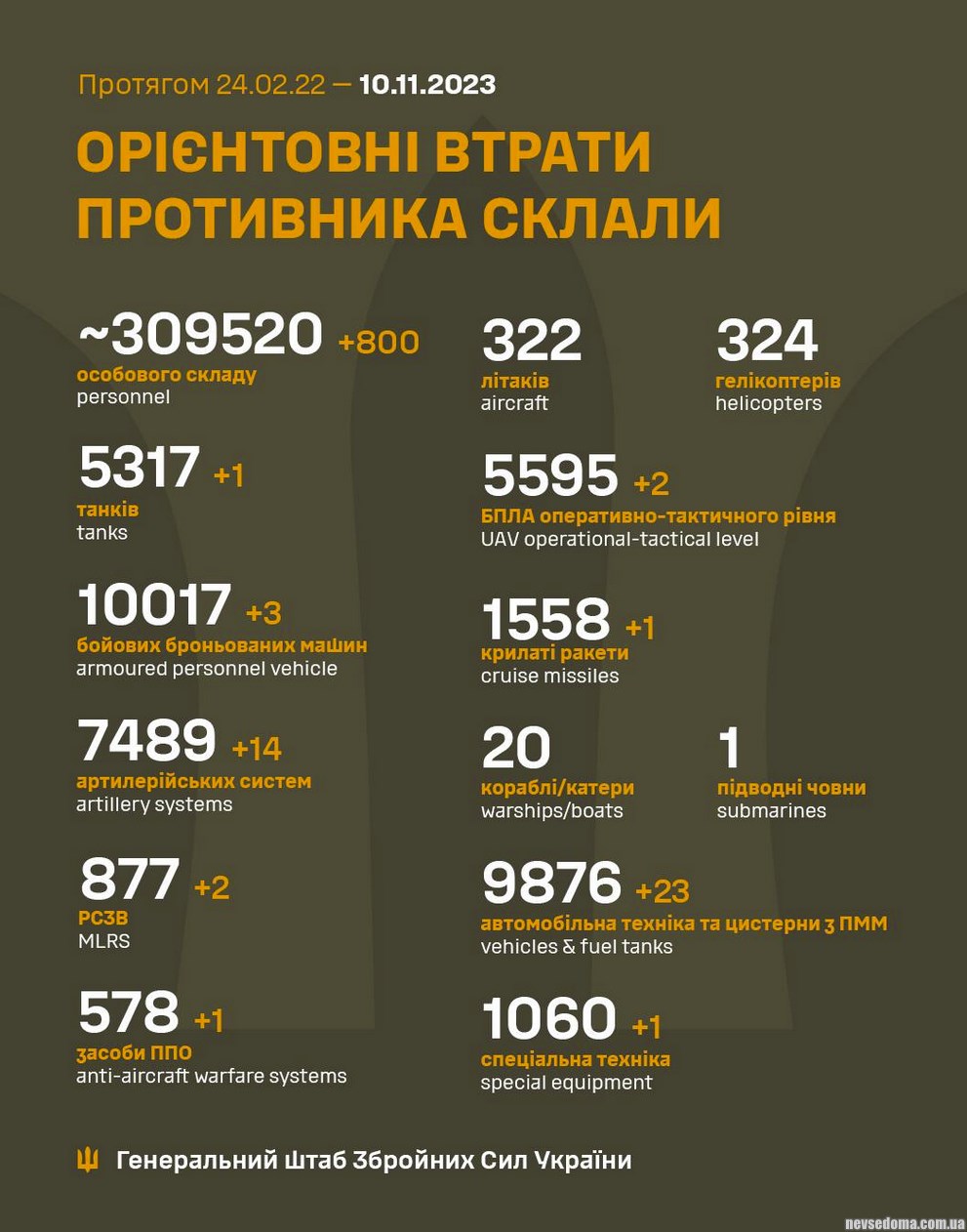 Протягом 24.02.22 — 10.11.2023

ОРІЄНТОВНІ ВТРАТИ ПРОТИВНИКА СКЛАЛИ

~309520 +800
особового складу
personnel

5317 +1
танків
tanks

10017 +3
бойових броньованих машин
armoured personnel vehicle

7489 +14
артилерійських систем
artillery systems

877 +2
РСЗВ
MLRS

578 +1
засоби ППО
anti-aircraft warfare systems

322
літаків
aircraft

324
гелікоптерів
helicopters

5595 +2
БПЛА оперативно-тактичного рівня
UAV operational-tactical level

1558 +1
крилаті ракети
cruise missiles

20
кораблі/катери
warships/boats

1
підводні човни
submarines

9876 +23
автомобільна техніка та цистерни з ПММ
vehicles & fuel tanks

1060 +1
спеціальна техніка
special equipment

Генеральний Штаб Збройних Сил України

nevsedoma.com.ua